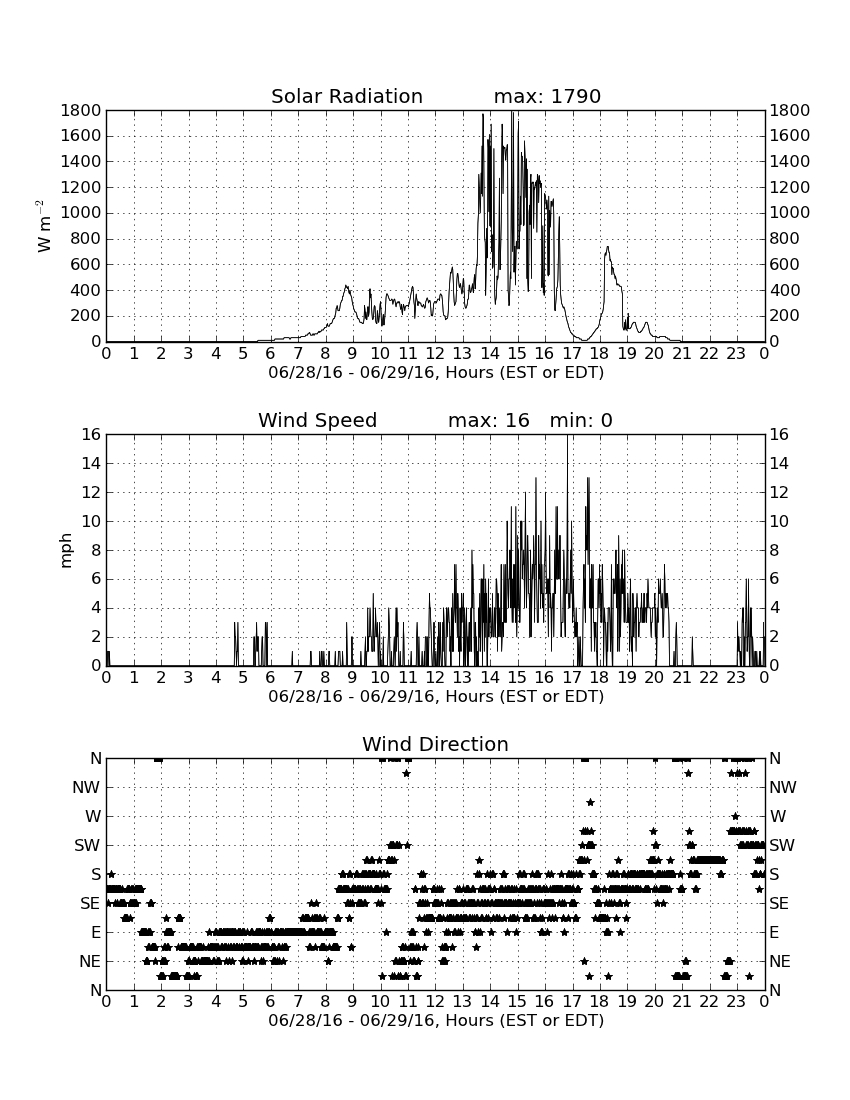 Solar Radiation max: 1790

$W\ m^{-2}$

1800 1600 1400 1200 1000 800 600 400 200 0

1800 1600 1400 1200 1000 800 600 400 200 0

0 1 2 3 4 5 6 7 8 9 10 11 12 13 14 15 16 17 18 19 20 21 22 23 0

06/28/16 - 06/29/16, Hours (EST or EDT)

Wind Speed max: 16 min: 0

mph

16 14 12 10 8 6 4 2 0

16 14 12 10 8 6 4 2 0

0 1 2 3 4 5 6 7 8 9 10 11 12 13 14 15 16 17 18 19 20 21 22 23 0

06/28/16 - 06/29/16, Hours (EST or EDT)

Wind Direction

N NW W SW S SE E NE N

N NW W SW S SE E NE N

0 1 2 3 4 5 6 7 8 9 10 11 12 13 14 15 16 17 18 19 20 21 22 23 0

06/28/16 - 06/29/16, Hours (EST or EDT)